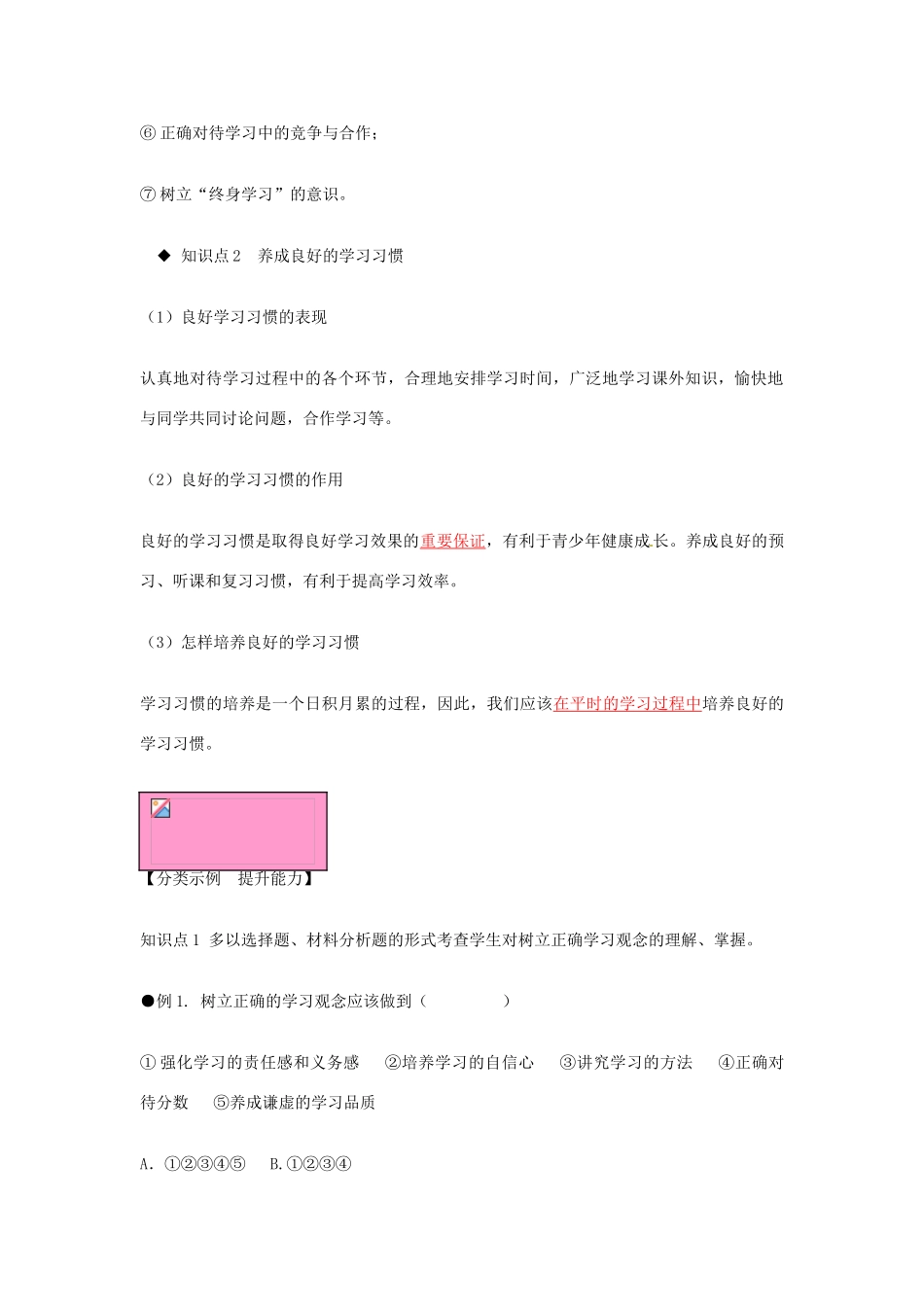 ⑥ 正确对待学习中的竞争与合作；

⑦ 树立“终身学习”的意识。

◆ 知识点 2　养成良好的学习习惯

（1）良好学习习惯的表现

认真地对待学习过程中的各个环节，合理地安排学习时间，广泛地学习课外知识，愉快地与同学共同讨论问题，合作学习等。

（2）良好的学习习惯的作用

良好的学习习惯是取得良好学习效果的重要保证，有利于青少年健康成长。养成良好的预习、听课和复习习惯，有利于提高学习效率。

（3）怎样培养良好的学习习惯

学习习惯的培养是一个日积月累的过程，因此，我们应该在平时的学习过程中培养良好的学习习惯。

【分类示例　提升能力】

知识点 1 多以选择题、材料分析题的形式考查学生对树立正确学习观念的理解、掌握。

●例 1. 树立正确的学习观念应该做到（　　　　）

① 强化学习的责任感和义务感　②培养学习的自信心　③讲究学习的方法　④正确对待分数　⑤养成谦虚的学习品质

A. ①②③④⑤　B.①②③④